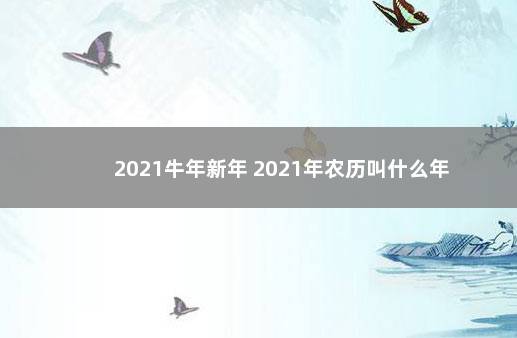 2021牛年新年 2021年农历叫什么年